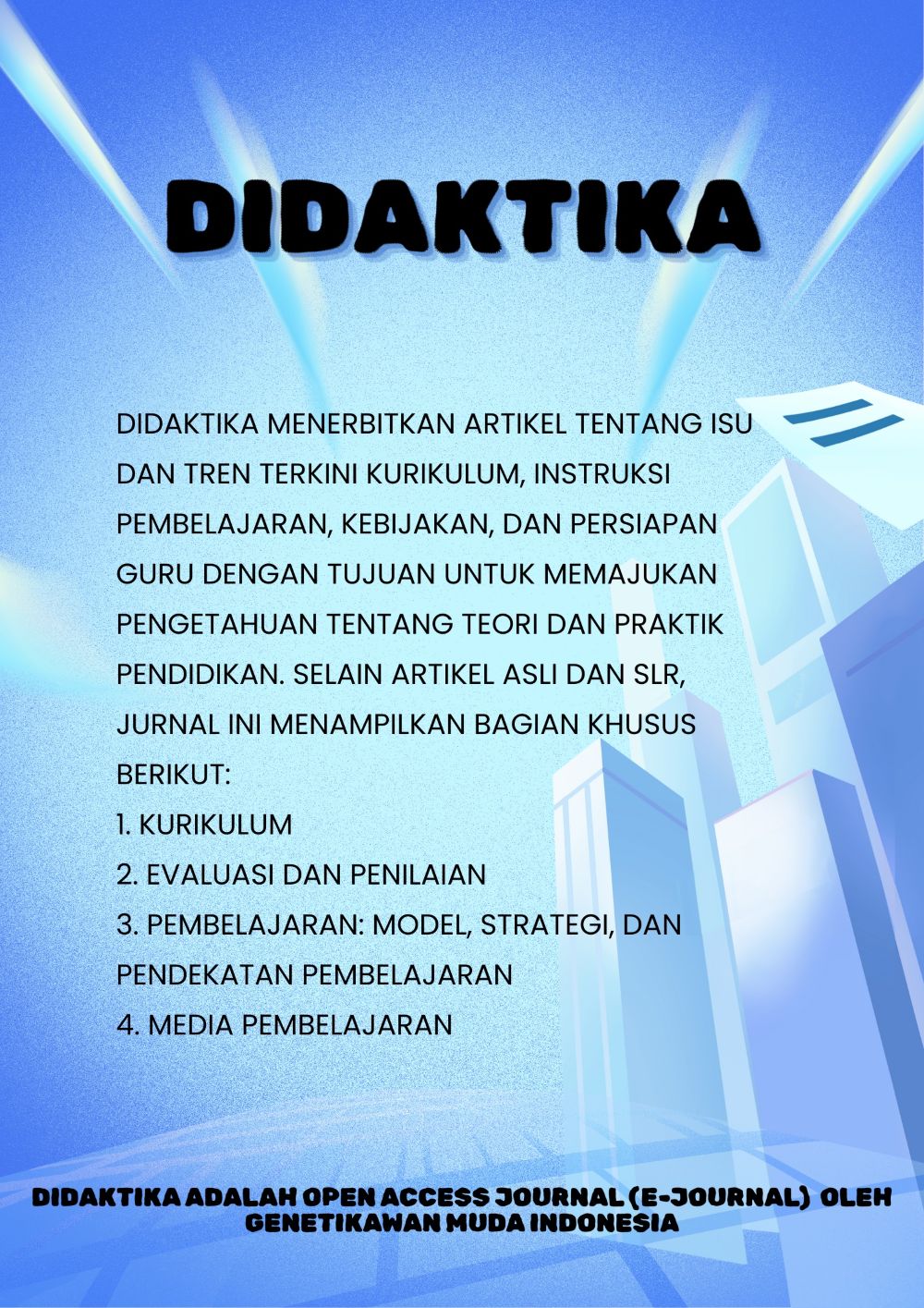 DIDAKTIKA

DIDAKTIKA MENERBITKAN ARTIKEL TENTANG ISU DAN TREN TERKINI KURIKULUM, INSTRUKSI PEMBELAJARAN, KEBIJAKAN, DAN PERSIAPAN GURU DENGAN TUJUAN UNTUK MEMAJUKAN PENGETAHUAN TENTANG TEORI DAN PRAKTIK PENDIDIKAN. SELAIN ARTIKEL ASLI DAN SLR, JURNAL INI MENAMPILKAN BAGIAN KHUSUS BERIKUT:
1. KURIKULUM
2. EVALUASI DAN PENILAIAN
3. PEMBELAJARAN: MODEL, STRATEGI, DAN PENDEKATAN PEMBELAJARAN
4. MEDIA PEMBELAJARAN

DIDAKTIKA ADALAH OPEN ACCESS JOURNAL (E-JOURNAL) OLEH GENETIKAWAN MUDA INDONESIA